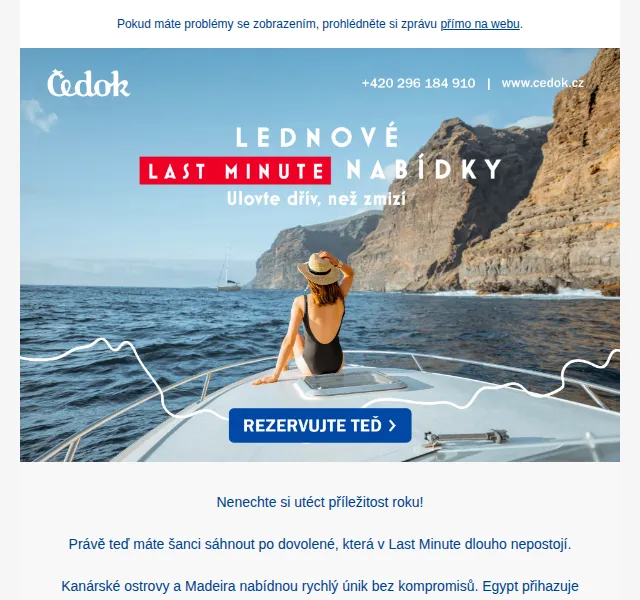 Pokud máte problémy se zobrazením, prohlédněte si zprávu přímo na webu.

Čedok

+420 296 184 910 | www.cedok.cz

LEDNOVÉ
LAST MINUTE NABÍDKY
Ulovte dřív, než zmizí

REZERVUJTE TEĎ >

Nenechte si utéct příležitost roku!

Právě teď máte šanci sáhnout po dovolené, která v Last Minute dlouho nepostojí.

Kanárské ostrovy a Madeira nabídnou rychlý únik bez kompromisů. Egypt přihazuje